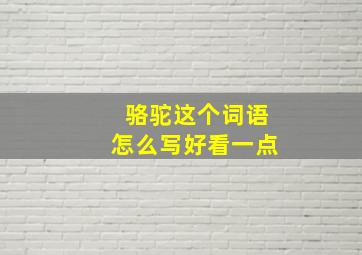 骆驼这个词语
怎么写好看一点